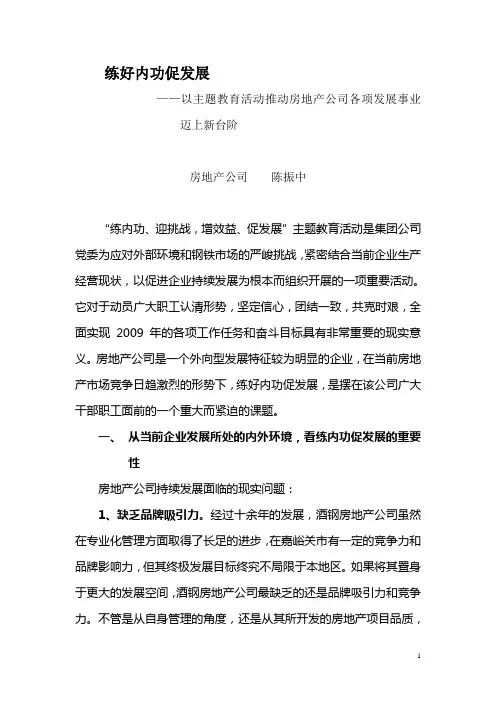 练好内功促发展

——以主题教育活动推动房地产公司各项发展事业迈上新台阶

房地产公司　　陈振中

“练内功、迎挑战，增效益、促发展”主题教育活动是集团公司党委为应对外部环境和钢铁市场的严峻挑战，紧密结合当前企业生产经营现状，以促进企业持续发展为根本而组织开展的一项重要活动。它对于动员广大职工认清形势，坚定信心，团结一致，共克时艰，全面实现 2009 年的各项工作任务和奋斗目标具有非常重要的现实意义。房地产公司是一个外向型发展特征较为明显的企业，在当前房地产市场竞争日趋激烈的形势下，练好内功促发展，是摆在该公司广大干部职工面前的一个重大而紧迫的课题。

一、　从当前企业发展所处的内外环境，看练内功促发展的重要性

房地产公司持续发展面临的现实问题：

1、缺乏品牌吸引力。经过十余年的发展，酒钢房地产公司虽然在专业化管理方面取得了长足的进步，在嘉峪关市有一定的竞争力和品牌影响力，但其终极发展目标终究不局限于本地区。如果将其置身于更大的发展空间，酒钢房地产公司最缺乏的还是品牌吸引力和竞争力。不管是从自身管理的角度，还是从其所开发的房地产项目品质，

1